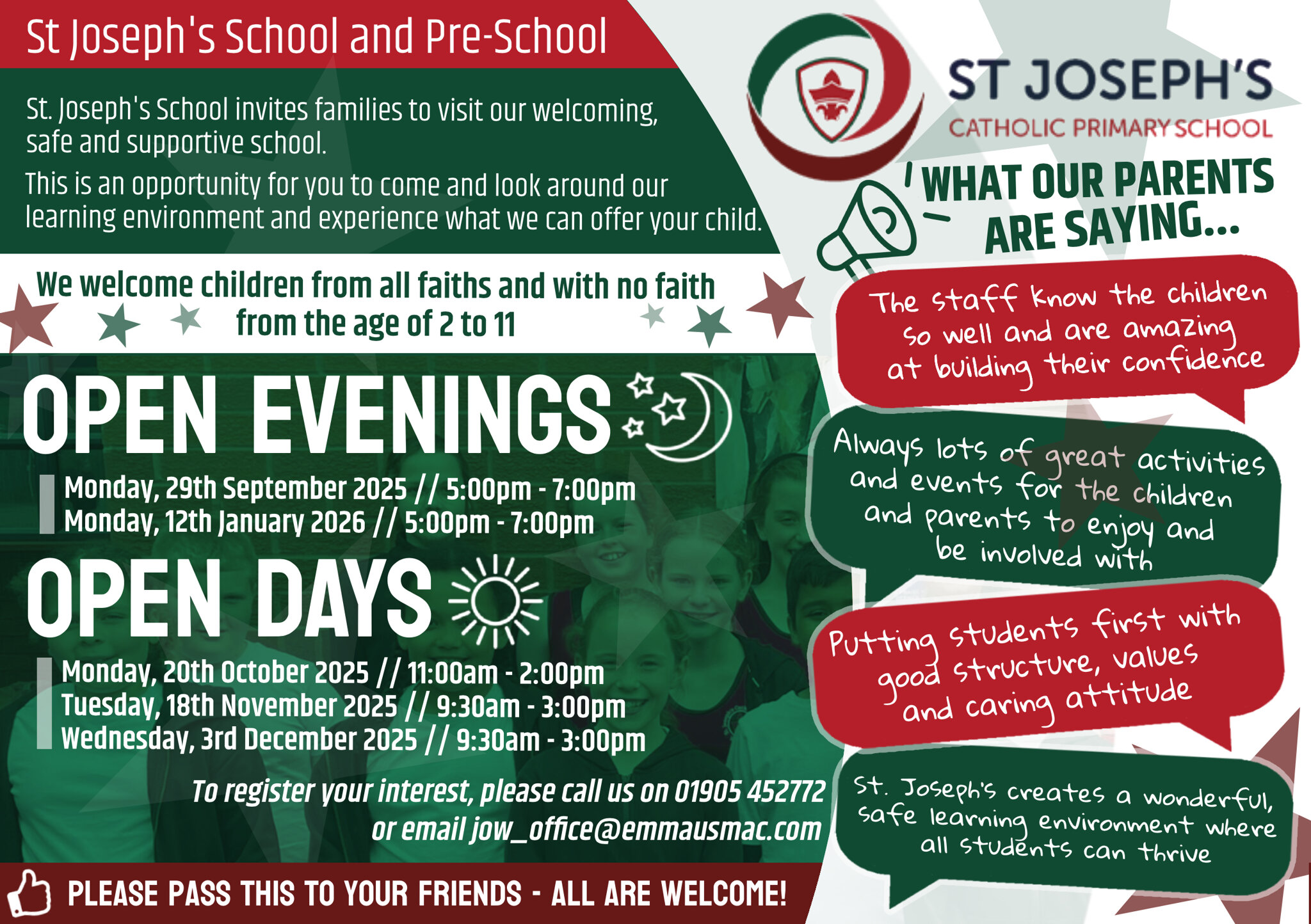 St Joseph's School and Pre-School

St. Joseph's School invites families to visit our welcoming, safe and supportive school.

This is an opportunity for you to come and look around our learning environment and experience what we can offer your child.

We welcome children from all faiths and with no faith from the age of 2 to 11

OPEN EVENINGS

Monday, 29th September 2025 // 5:00pm - 7:00pm
Monday, 12th January 2026 // 5:00pm - 7:00pm

OPEN DAYS

Monday, 20th October 2025 // 11:00am - 2:00pm
Tuesday, 18th November 2025 // 9:30am - 3:00pm
Wednesday, 3rd December 2025 // 9:30am - 3:00pm

To register your interest, please call us on 01905 452772 or email jow_office@emmausmac.com

PLEASE PASS THIS TO YOUR FRIENDS - ALL ARE WELCOME!

ST JOSEPH'S
CATHOLIC PRIMARY SCHOOL

WHAT OUR PARENTS ARE SAYING...

The staff know the children so well and are amazing at building their confidence

Always lots of great activities and events for the children and parents to enjoy and be involved with

Putting students first with good structure, values and caring attitude

St. Joseph's creates a wonderful, safe learning environment where all students can thrive